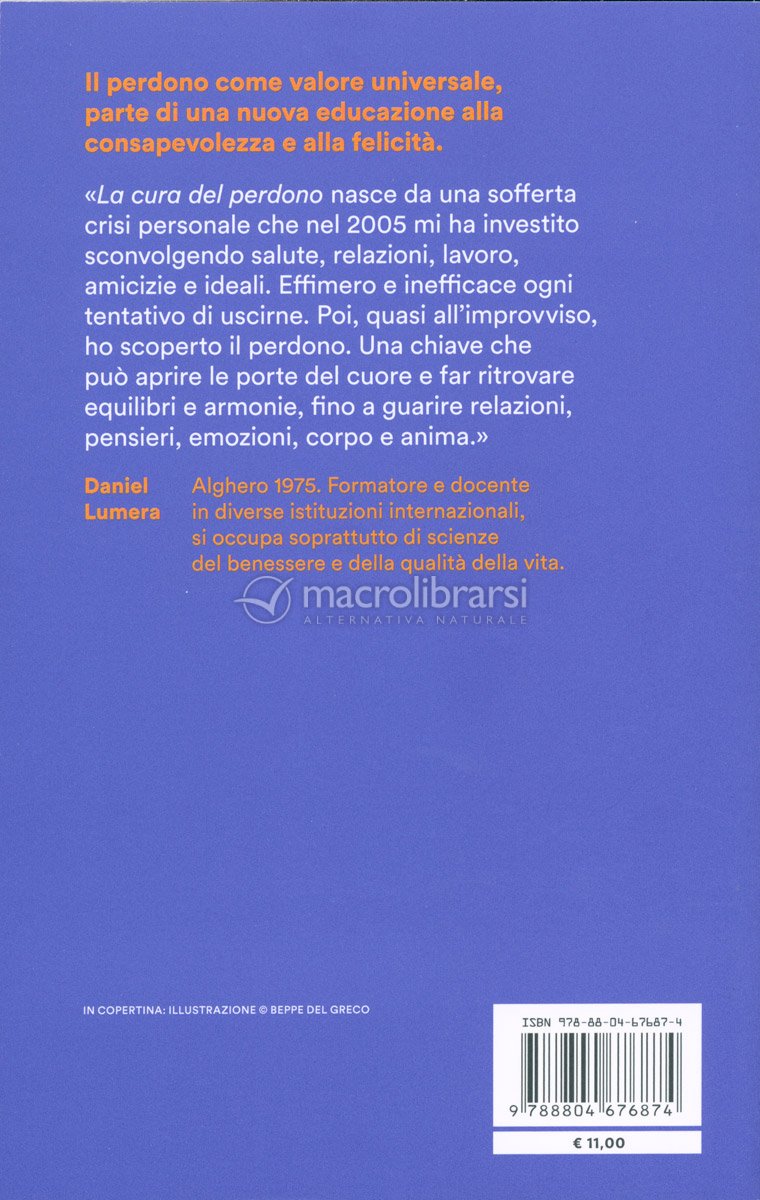 Il perdono come valore universale, parte di una nuova educazione alla consapevolezza e alla felicità.

«La cura del perdono nasce da una sofferta crisi personale che nel 2005 mi ha investito sconvolgendo salute, relazioni, lavoro, amicizie e ideali. Effimero e inefficace ogni tentativo di uscirne. Poi, quasi all'improvviso, ho scoperto il perdono. Una chiave che può aprire le porte del cuore e far ritrovare equilibri e armonie, fino a guarire relazioni, pensieri, emozioni, corpo e anima.»

Daniel Lumera

Alghero 1975. Formatore e docente in diverse istituzioni internazionali, si occupa soprattutto di scienze del benessere e della qualità della vita.

macrolibrarsi
ALTERNATIVA NATURALE

IN COPERTINA: ILLUSTRAZIONE © BEPPE DEL GRECO

ISBN 978-88-04-67687-4

9 788804 676874

€ 11,00